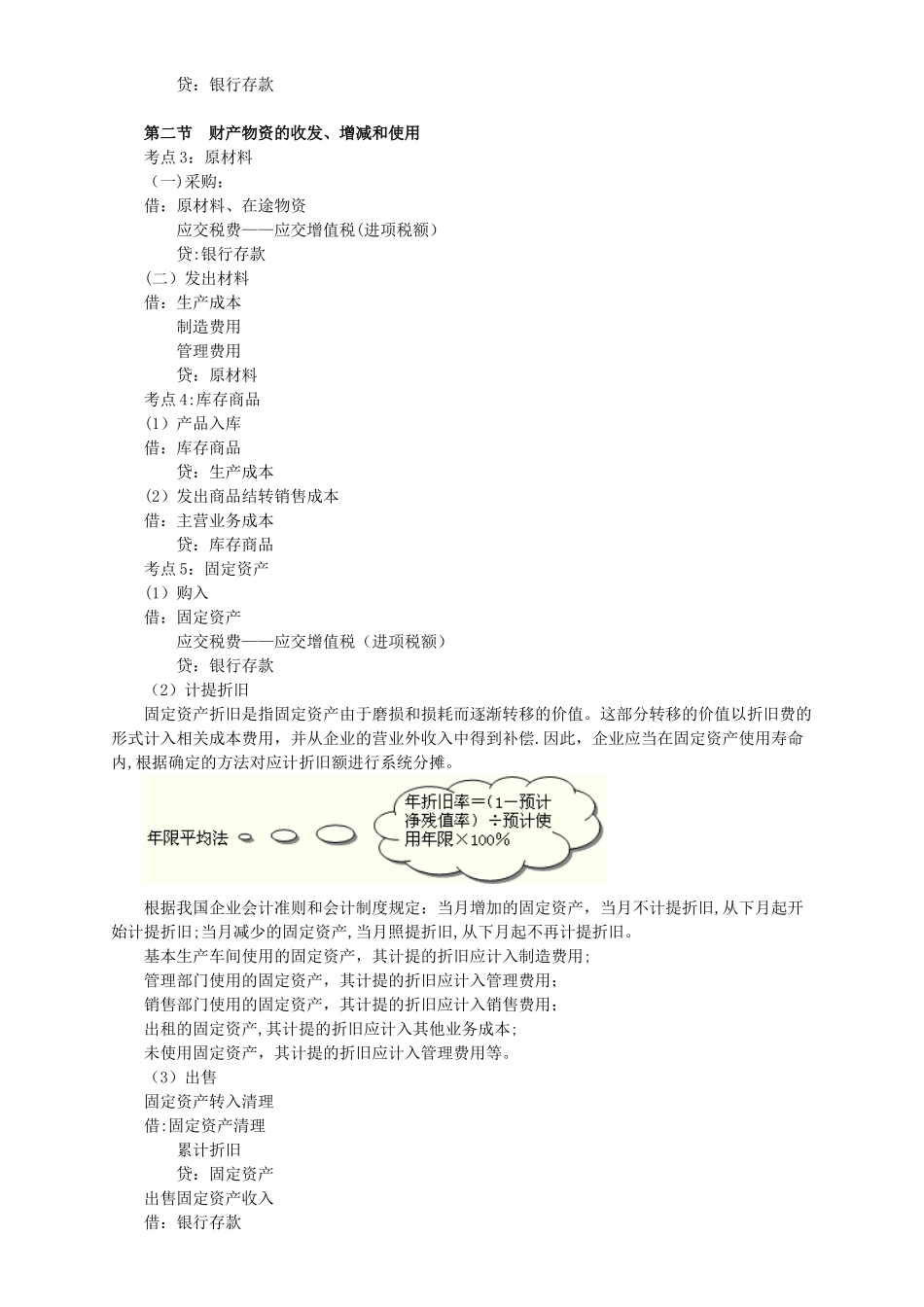 贷：银行存款

第二节　财产物资的收发、增减和使用

考点3：原材料

（一)采购：

借：原材料、在途物资

应交税费——应交增值税(进项税额）

贷:银行存款

(二）发出材料

借：生产成本

制造费用

管理费用

贷：原材料

考点4:库存商品

(1）产品入库

借：库存商品

贷：生产成本

(2）发出商品结转销售成本

借：主营业务成本

贷：库存商品

考点5：固定资产

(1）购入

借：固定资产

应交税费——应交增值税（进项税额）

贷：银行存款

（2）计提折旧

固定资产折旧是指固定资产由于磨损和损耗而逐渐转移的价值。这部分转移的价值以折旧费的形式计入相关成本费用，并从企业的营业外收入中得到补偿.因此，企业应当在固定资产使用寿命内,根据确定的方法对应计折旧额进行系统分摊。

年限平均法

年折旧率＝（1－预计净残值率）÷预计使用年限×100%

根据我国企业会计准则和会计制度规定：当月增加的固定资产，当月不计提折旧,从下月起开始计提折旧;当月减少的固定资产,当月照提折旧,从下月起不再计提折旧。

基本生产车间使用的固定资产，其计提的折旧应计入制造费用;

管理部门使用的固定资产，其计提的折旧应计入管理费用;

销售部门使用的固定资产，其计提的折旧应计入销售费用;

出租的固定资产,其计提的折旧应计入其他业务成本;

未使用固定资产，其计提的折旧应计入管理费用等。

（3）出售

固定资产转入清理

借:固定资产清理

累计折旧

贷：固定资产

出售固定资产收入

借：银行存款